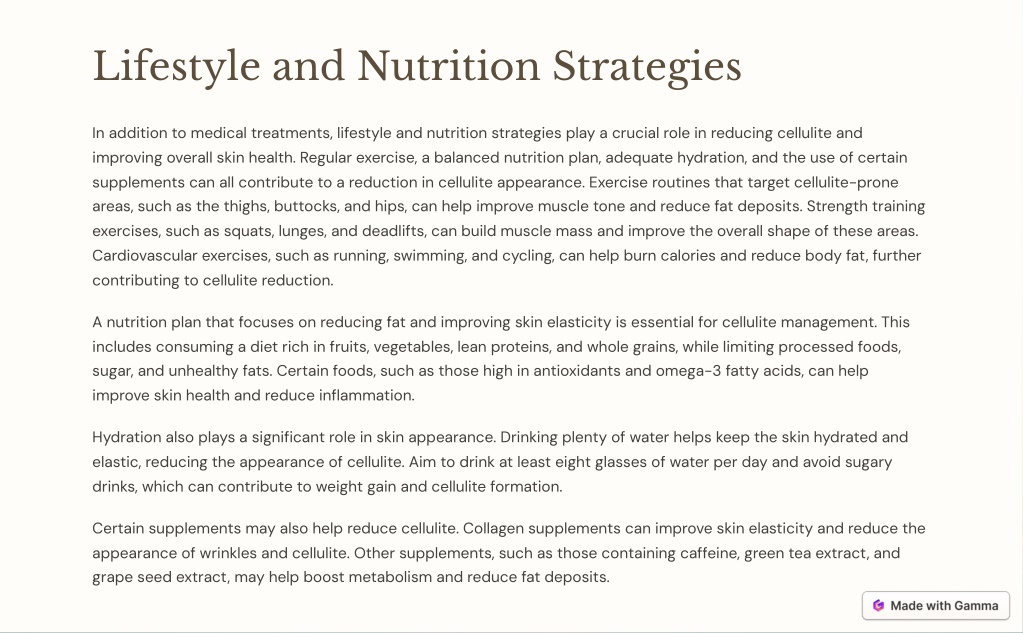 Lifestyle and Nutrition Strategies

In addition to medical treatments, lifestyle and nutrition strategies play a crucial role in reducing cellulite and improving overall skin health. Regular exercise, a balanced nutrition plan, adequate hydration, and the use of certain supplements can all contribute to a reduction in cellulite appearance. Exercise routines that target cellulite-prone areas, such as the thighs, buttocks, and hips, can help improve muscle tone and reduce fat deposits. Strength training exercises, such as squats, lunges, and deadlifts, can build muscle mass and improve the overall shape of these areas. Cardiovascular exercises, such as running, swimming, and cycling, can help burn calories and reduce body fat, further contributing to cellulite reduction.

A nutrition plan that focuses on reducing fat and improving skin elasticity is essential for cellulite management. This includes consuming a diet rich in fruits, vegetables, lean proteins, and whole grains, while limiting processed foods, sugar, and unhealthy fats. Certain foods, such as those high in antioxidants and omega-3 fatty acids, can help improve skin health and reduce inflammation.

Hydration also plays a significant role in skin appearance. Drinking plenty of water helps keep the skin hydrated and elastic, reducing the appearance of cellulite. Aim to drink at least eight glasses of water per day and avoid sugary drinks, which can contribute to weight gain and cellulite formation.

Certain supplements may also help reduce cellulite. Collagen supplements can improve skin elasticity and reduce the appearance of wrinkles and cellulite. Other supplements, such as those containing caffeine, green tea extract, and grape seed extract, may help boost metabolism and reduce fat deposits.

Made with Gamma